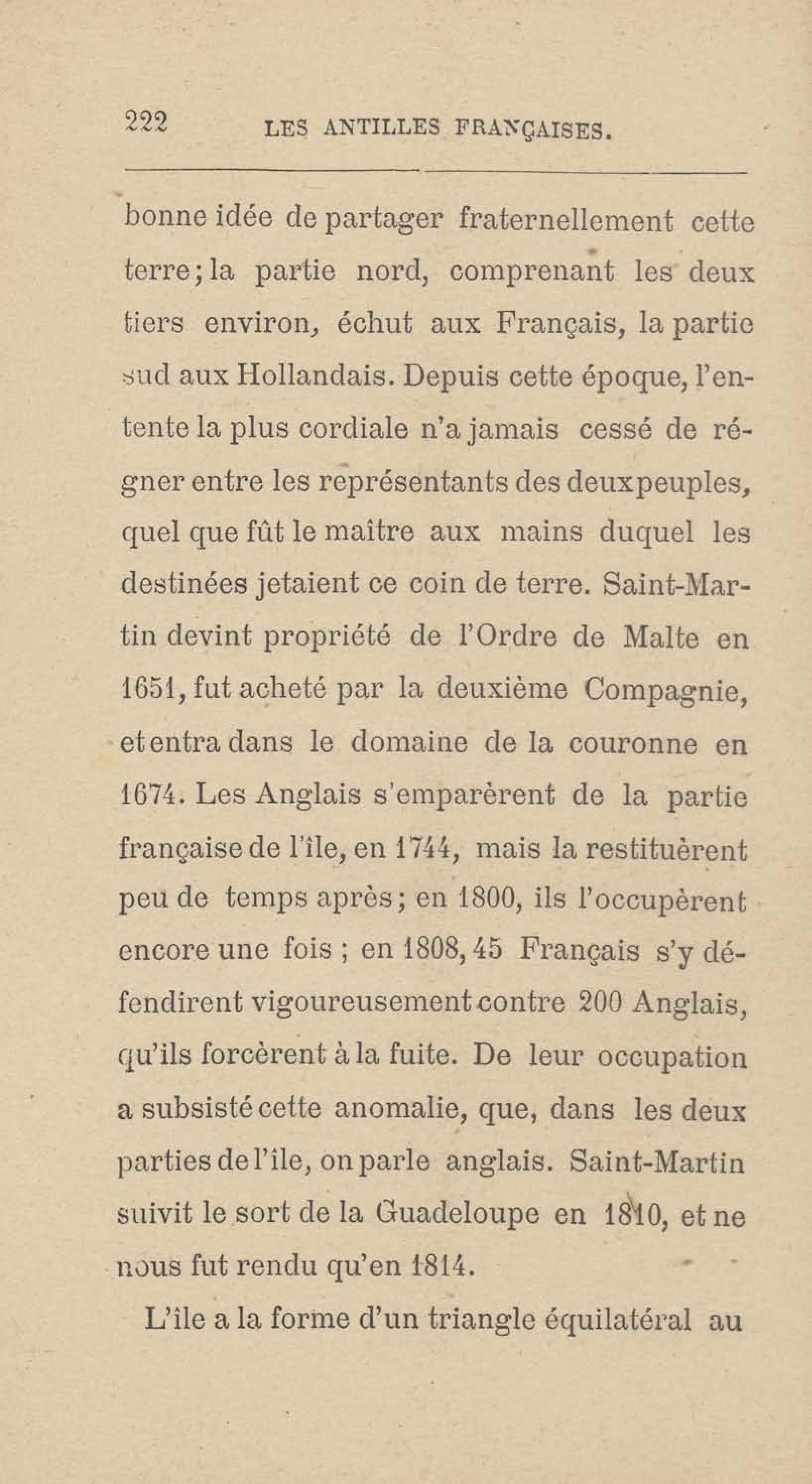 222 LES ANTILLES FRANÇAISES.

bonne idée de partager fraternellement cette terre; la partie nord, comprenant les deux tiers environ, échut aux Français, la partie sud aux Hollandais. Depuis cette époque, l'entente la plus cordiale n'a jamais cessé de régner entre les représentants des deux peuples, quel que fût le maître aux mains duquel les destinées jetaient ce coin de terre. Saint-Martin devint propriété de l'Ordre de Malte en 1651, fut acheté par la deuxième Compagnie, et entra dans le domaine de la couronne en 1674. Les Anglais s'emparèrent de la partie française de l'île, en 1744, mais la restituèrent peu de temps après; en 1800, ils l'occupèrent encore une fois ; en 1808, 45 Français s'y défendirent vigoureusement contre 200 Anglais, qu'ils forcèrent à la fuite. De leur occupation a subsisté cette anomalie, que, dans les deux parties de l'île, on parle anglais. Saint-Martin suivit le sort de la Guadeloupe en 1810, et ne nous fut rendu qu'en 1814.

L'île a la forme d'un triangle équilatéral au